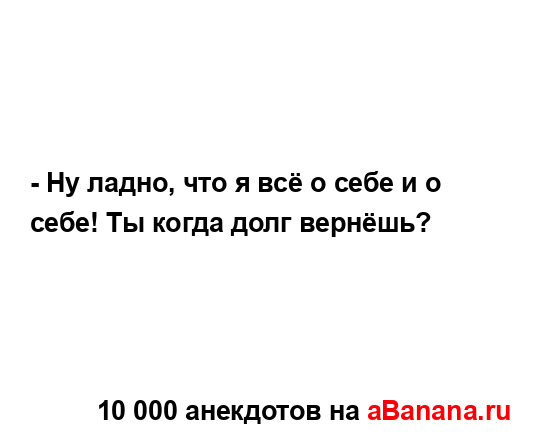 - Ну ладно, что я всё о себе и о себе! Ты когда долг вернёшь?

10 000 анекдотов на aBanana.ru